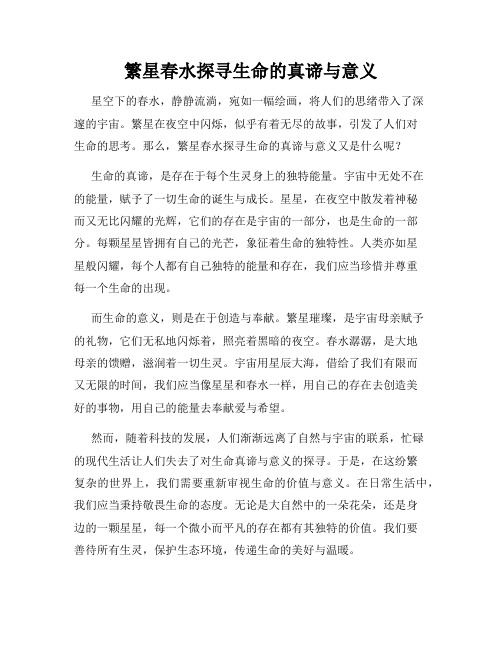 繁星春水探寻生命的真谛与意义

星空下的春水，静静流淌，宛如一幅绘画，将人们的思绪带入了深邃的宇宙。繁星在夜空中闪烁，似乎有着无尽的故事，引发了人们对生命的思考。那么，繁星春水探寻生命的真谛与意义又是什么呢？

生命的真谛，是存在于每个生灵身上的独特能量。宇宙中无处不在的能量，赋予了一切生命的诞生与成长。星星，在夜空中散发着神秘而又无比闪耀的光辉，它们的存在是宇宙的一部分，也是生命的一部分。每颗星星皆拥有自己的光芒，象征着生命的独特性。人类亦如星星般闪耀，每个人都有自己独特的能量和存在，我们应当珍惜并尊重每一个生命的出现。

而生命的意义，则是在于创造与奉献。繁星璀璨，是宇宙母亲赋予的礼物，它们无私地闪烁着，照亮着黑暗的夜空。春水潺潺，是大地母亲的馈赠，滋润着一切生灵。宇宙用星辰大海，借给了我们有限而又无限的时间，我们应当像星星和春水一样，用自己的存在去创造美好的事物，用自己的能量去奉献爱与希望。

然而，随着科技的发展，人们渐渐远离了自然与宇宙的联系，忙碌的现代生活让人们失去了对生命真谛与意义的探寻。于是，在这纷繁复杂的世界上，我们需要重新审视生命的价值与意义。在日常生活中，我们应当秉持敬畏生命的态度。无论是大自然中的一朵花朵，还是身边的一颗星星，每一个微小而平凡的存在都有其独特的价值。我们要善待所有生灵，保护生态环境，传递生命的美好与温暖。